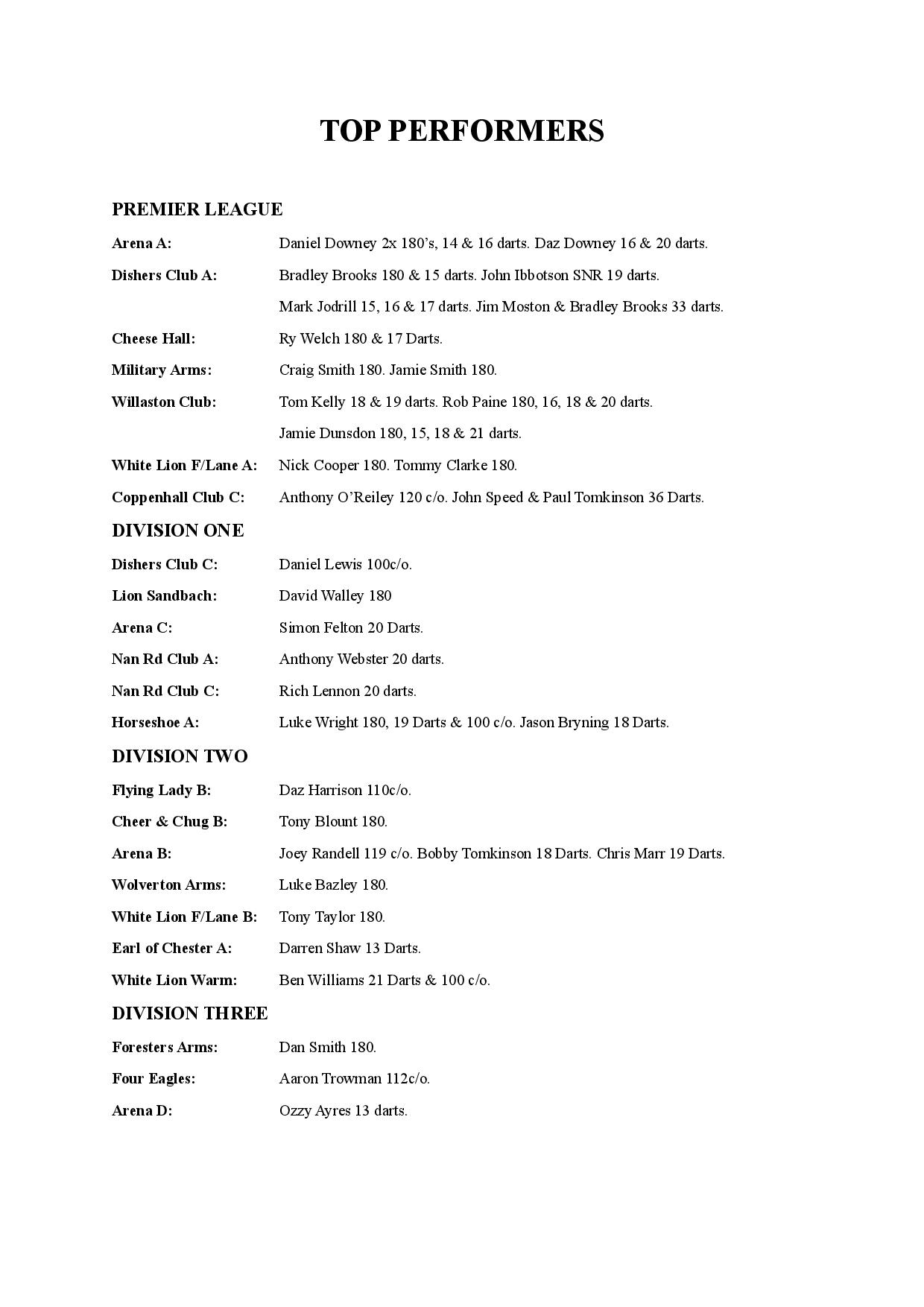 TOP PERFORMERS

PREMIER LEAGUE

Arena A: Daniel Downey 2x 180’s, 14 & 16 darts. Daz Downey 16 & 20 darts.

Dishers Club A: Bradley Brooks 180 & 15 darts. John Ibbotson SNR 19 darts.

Mark Jodrill 15, 16 & 17 darts. Jim Moston & Bradley Brooks 33 darts.

Cheese Hall: Ry Welch 180 & 17 Darts.

Military Arms: Craig Smith 180. Jamie Smith 180.

Willaston Club: Tom Kelly 18 & 19 darts. Rob Paine 180, 16, 18 & 20 darts.

Jamie Dunsdon 180, 15, 18 & 21 darts.

White Lion F/Lane A: Nick Cooper 180. Tommy Clarke 180.

Coppenhall Club C: Anthony O’Reiley 120 c/o. John Speed & Paul Tomkinson 36 Darts.

DIVISION ONE

Dishers Club C: Daniel Lewis 100c/o.

Lion Sandbach: David Walley 180

Arena C: Simon Felton 20 Darts.

Nan Rd Club A: Anthony Webster 20 darts.

Nan Rd Club C: Rich Lennon 20 darts.

Horseshoe A: Luke Wright 180, 19 Darts & 100 c/o. Jason Bryning 18 Darts.

DIVISION TWO

Flying Lady B: Daz Harrison 110c/o.

Cheer & Chug B: Tony Blount 180.

Arena B: Joey Randell 119 c/o. Bobby Tomkinson 18 Darts. Chris Marr 19 Darts.

Wolverton Arms: Luke Bazley 180.

White Lion F/Lane B: Tony Taylor 180.

Earl of Chester A: Darren Shaw 13 Darts.

White Lion Warm: Ben Williams 21 Darts & 100 c/o.

DIVISION THREE

Foresters Arms: Dan Smith 180.

Four Eagles: Aaron Trowman 112c/o.

Arena D: Ozzy Ayres 13 darts.